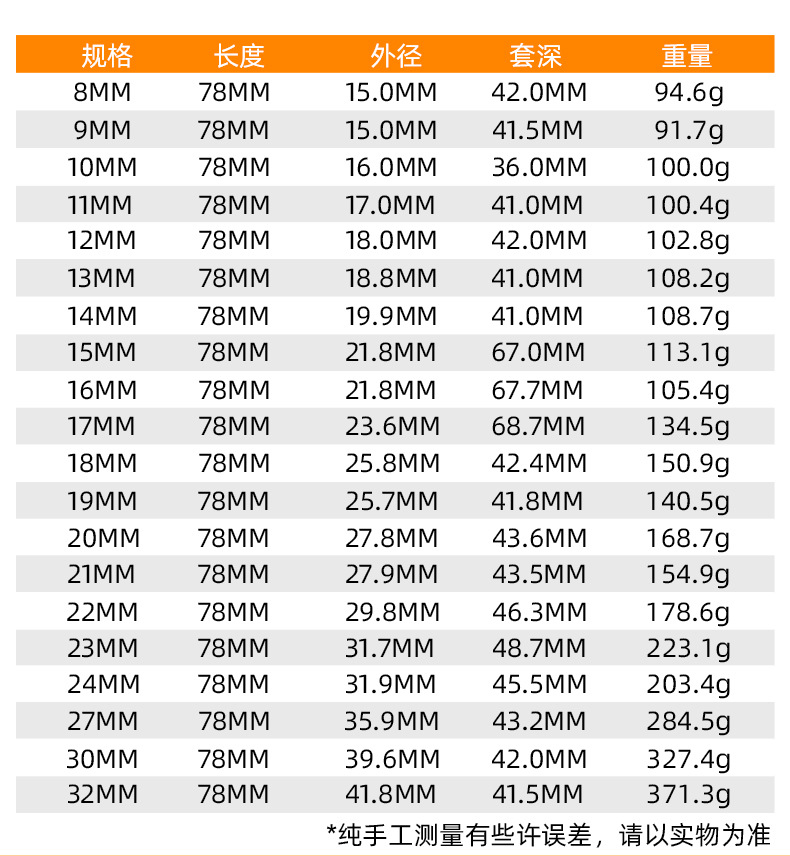 | 规格 | 长度 | 外径 | 套深 | 重量 |
|---|---|---|---|---|
| 8MM | 78MM | 15.0MM | 42.0MM | 94.6g |
| 9MM | 78MM | 15.0MM | 41.5MM | 91.7g |
| 10MM | 78MM | 16.0MM | 36.0MM | 100.0g |
| 11MM | 78MM | 17.0MM | 41.0MM | 100.4g |
| 12MM | 78MM | 18.0MM | 42.0MM | 102.8g |
| 13MM | 78MM | 18.8MM | 41.0MM | 108.2g |
| 14MM | 78MM | 19.9MM | 41.0MM | 108.7g |
| 15MM | 78MM | 21.8MM | 67.0MM | 113.1g |
| 16MM | 78MM | 21.8MM | 67.7MM | 105.4g |
| 17MM | 78MM | 23.6MM | 68.7MM | 134.5g |
| 18MM | 78MM | 25.8MM | 42.4MM | 150.9g |
| 19MM | 78MM | 25.7MM | 41.8MM | 140.5g |
| 20MM | 78MM | 27.8MM | 43.6MM | 168.7g |
| 21MM | 78MM | 27.9MM | 43.5MM | 154.9g |
| 22MM | 78MM | 29.8MM | 46.3MM | 178.6g |
| 23MM | 78MM | 31.7MM | 48.7MM | 223.1g |
| 24MM | 78MM | 31.9MM | 45.5MM | 203.4g |
| 27MM | 78MM | 35.9MM | 43.2MM | 284.5g |
| 30MM | 78MM | 39.6MM | 42.0MM | 327.4g |
| 32MM | 78MM | 41.8MM | 41.5MM | 371.3g |

*纯手工测量有些许误差，请以实物为准